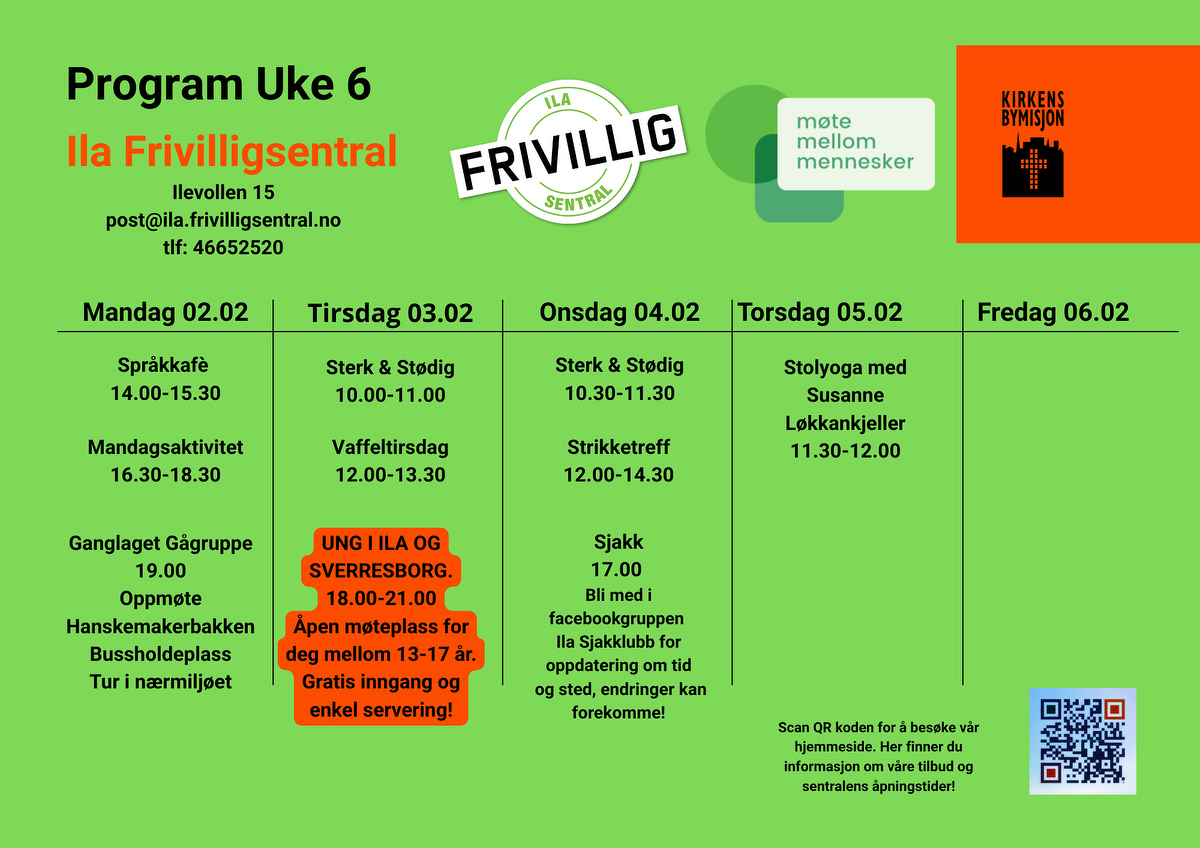 Program Uke 6

Ila Frivilligsentral

Ilevollen 15
post@ila.frivilligsentral.no
tlf: 46652520

ILA FRIVILLIG SENTRAL

møte mellom mennesker

KIRKENS BYMISJON

| Mandag 02.02 | Tirsdag 03.02 | Onsdag 04.02 | Torsdag 05.02 | Fredag 06.02 |
|---|---|---|---|---|
| Språkkafè 14.00-15.30 | Sterk & Stødig 10.00-11.00 | Sterk & Stødig 10.30-11.30 | Stolyoga med Susanne Løkkankjeller 11.30-12.00 | |
| Mandagsaktivitet 16.30-18.30 | Vaffeltirsdag 12.00-13.30 | Strikketreff 12.00-14.30 | | |
| Ganglaget Gågruppe 19.00 Oppmøte Hanskemakerbakken Bussholdeplass Tur i nærmiljøet | UNG I ILA OG SVERRESBORG. 18.00-21.00 Åpen møteplass for deg mellom 13-17 år. Gratis inngang og enkel servering! | Sjakk 17.00 Bli med i facebookgruppen Ila Sjakklubb for oppdatering om tid og sted, endringer kan forekomme! | | |

Scan QR koden for å besøke vår hjemmeside. Her finner du informasjon om våre tilbud og sentralens åpningstider!